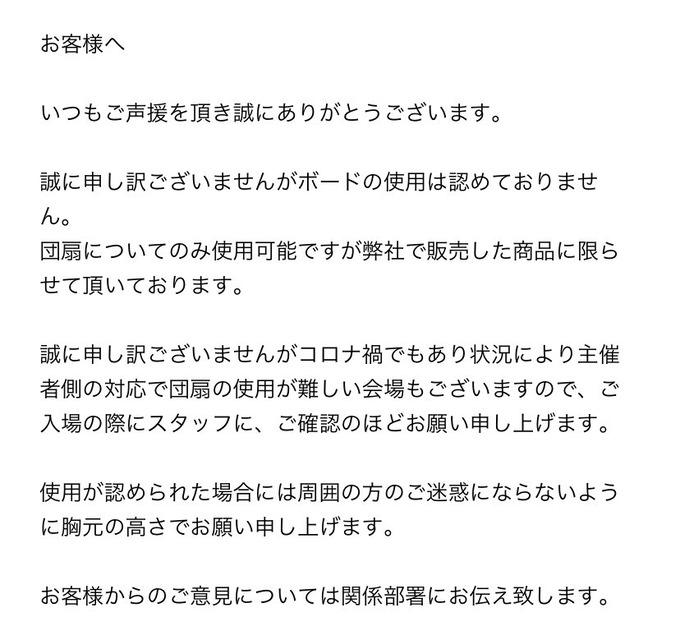 お客様へ

いつもご声援を頂き誠にありがとうございます。

誠に申し訳ございませんがボードの使用は認めておりません。
団扇についてのみ使用可能ですが弊社で販売した商品に限らせて頂いております。

誠に申し訳ございませんがコロナ禍でもあり状況により主催者側の対応で団扇の使用が難しい会場もございますので、ご入場の際にスタッフに、ご確認のほどお願い申し上げます。

使用が認められた場合には周囲の方のご迷惑にならないように胸元の高さでお願い申し上げます。

お客様からのご意見については関係部署にお伝え致します。